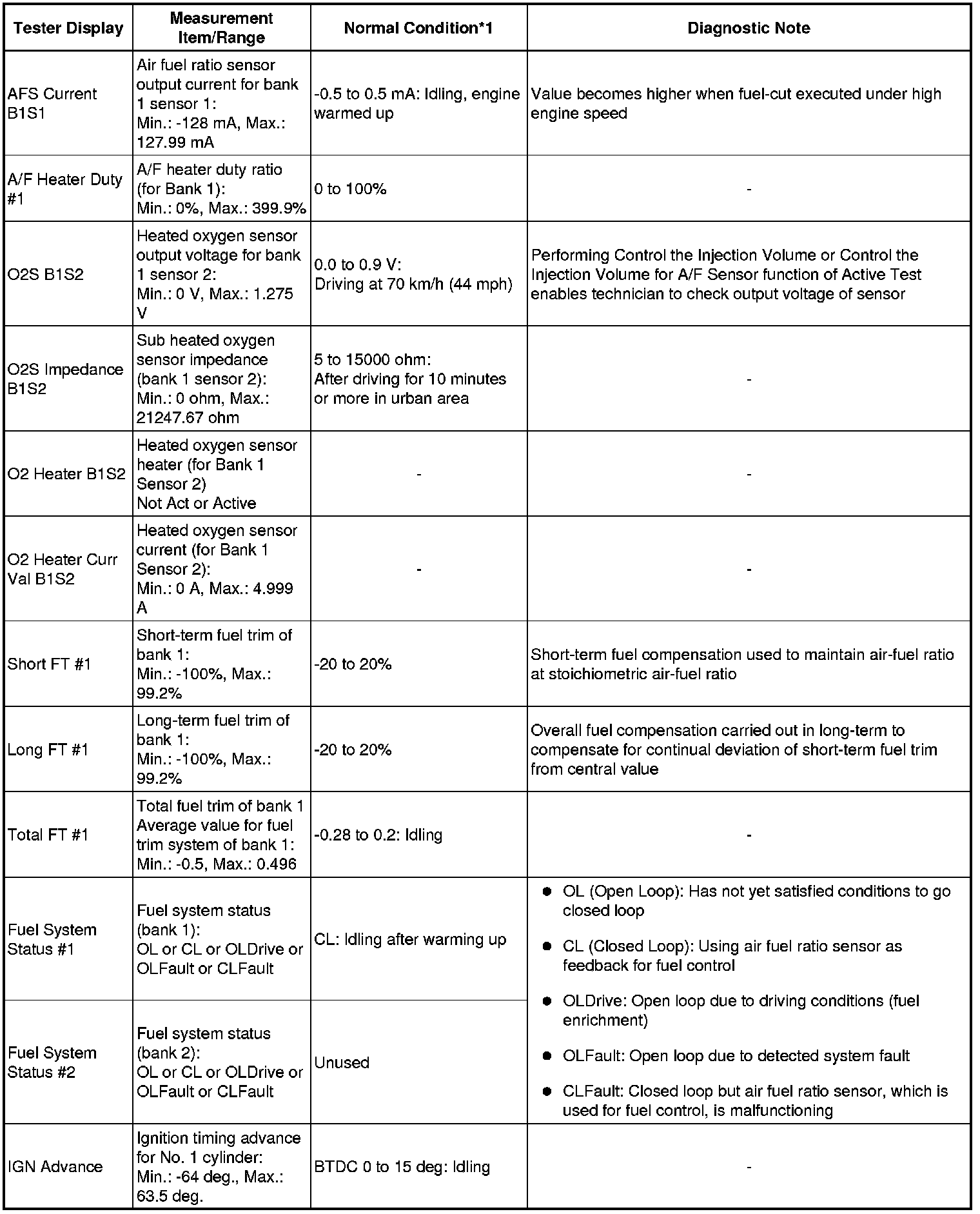 | Tester Display | Measurement Item/Range | Normal Condition*1 | Diagnostic Note |
|---|---|---|---|
| AFS Current B1S1 | Air fuel ratio sensor output current for bank 1 sensor 1: Min.: -128 mA, Max.: 127.99 mA | -0.5 to 0.5 mA: Idling, engine warmed up | Value becomes higher when fuel-cut executed under high engine speed |
| A/F Heater Duty #1 | A/F heater duty ratio (for Bank 1): Min.: 0%, Max.: 399.9% | 0 to 100% | - |
| O2S B1S2 | Heated oxygen sensor output voltage for bank 1 sensor 2: Min.: 0 V, Max.: 1.275 V | 0.0 to 0.9 V: Driving at 70 km/h (44 mph) | Performing Control the Injection Volume or Control the Injection Volume for A/F Sensor function of Active Test enables technician to check output voltage of sensor |
| O2S Impedance B1S2 | Sub heated oxygen sensor impedance (bank 1 sensor 2): Min.: 0 ohm, Max.: 21247.67 ohm | 5 to 15000 ohm: After driving for 10 minutes or more in urban area | - |
| O2 Heater B1S2 | Heated oxygen sensor heater (for Bank 1 Sensor 2) Not Act or Active | - | - |
| O2 Heater Curr Val B1S2 | Heated oxygen sensor current (for Bank 1 Sensor 2): Min.: 0 A, Max.: 4.999 A | - | - |
| Short FT #1 | Short-term fuel trim of bank 1: Min.: -100%, Max.: 99.2% | -20 to 20% | Short-term fuel compensation used to maintain air-fuel ratio at stoichiometric air-fuel ratio |
| Long FT #1 | Long-term fuel trim of bank 1: Min.: -100%, Max.: 99.2% | -20 to 20% | Overall fuel compensation carried out in long-term to compensate for continual deviation of short-term fuel trim from central value |
| Total FT #1 | Total fuel trim of bank 1 Average value for fuel trim system of bank 1: Min.: -0.5, Max.: 0.496 | -0.28 to 0.2: Idling | - |
| Fuel System Status #1 | Fuel system status (bank 1): OL or CL or OLDrive or OLFault or CLFault | CL: Idling after warming up | ● OL (Open Loop): Has not yet satisfied conditions to go closed loop ● CL (Closed Loop): Using air fuel ratio sensor as feedback for fuel control ● OLDrive: Open loop due to driving conditions (fuel enrichment) ● OLFault: Open loop due to detected system fault ● CLFault: Closed loop but air fuel ratio sensor, which is used for fuel control, is malfunctioning |
| Fuel System Status #2 | Fuel system status (bank 2): OL or CL or OLDrive or OLFault or CLFault | Unused | |
| IGN Advance | Ignition timing advance for No. 1 cylinder: Min.: -64 deg., Max.: 63.5 deg. | BTDC 0 to 15 deg: Idling | - |